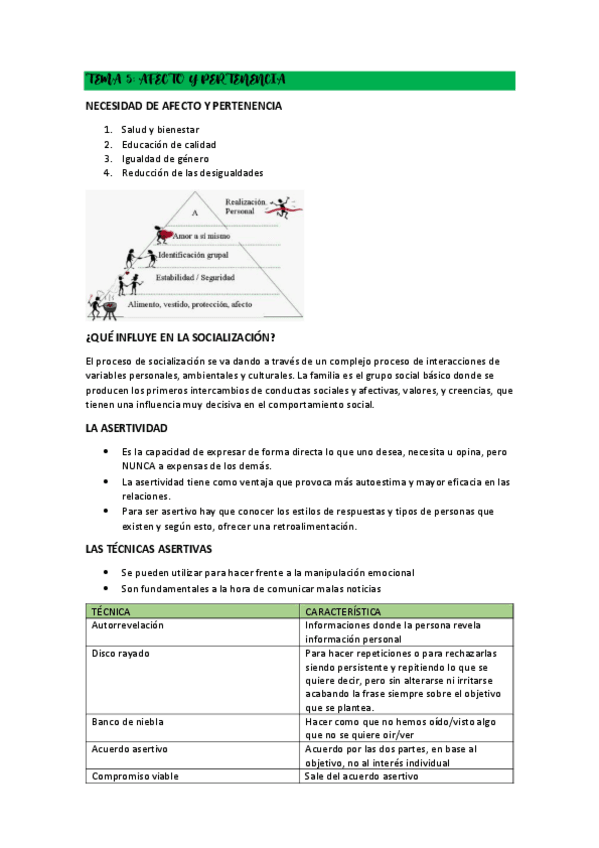 TEMA 5: AFECTO Y PERTENENCIA

NECESIDAD DE AFECTO Y PERTENENCIA

1. Salud y bienestar
2. Educación de calidad
3. Igualdad de género
4. Reducción de las desigualdades

A
Realización Personal
Amor a sí mismo
Identificación grupal
Estabilidad / Seguridad
Alimento, vestido, protección, afecto

¿QUÉ INFLUYE EN LA SOCIALIZACIÓN?

El proceso de socialización se va dando a través de un complejo proceso de interacciones de variables personales, ambientales y culturales. La familia es el grupo social básico donde se producen los primeros intercambios de conductas sociales y afectivas, valores, y creencias, que tienen una influencia muy decisiva en el comportamiento social.

LA ASERTIVIDAD

• Es la capacidad de expresar de forma directa lo que uno desea, necesita u opina, pero NUNCA a expensas de los demás.
• La asertividad tiene como ventaja que provoca más autoestima y mayor eficacia en las relaciones.
• Para ser asertivo hay que conocer los estilos de respuestas y tipos de personas que existen y según esto, ofrecer una retroalimentación.

LAS TÉCNICAS ASERTIVAS

• Se pueden utilizar para hacer frente a la manipulación emocional
• Son fundamentales a la hora de comunicar malas noticias

| TÉCNICA | CARACTERÍSTICA |
|---|---|
| Autorrevelación | Informaciones donde la persona revela información personal |
| Disco rayado | Para hacer repeticiones o para rechazarlas siendo persistente y repitiendo lo que se quiere decir, pero sin alterarse ni irritarse acabando la frase siempre sobre el objetivo que se plantea. |
| Banco de niebla | Hacer como que no hemos oído/visto algo que no se quiere oir/ver |
| Acuerdo asertivo | Acuerdo por las dos partes, en base al objetivo, no al interés individual |
| Compromiso viable | Sale del acuerdo asertivo |